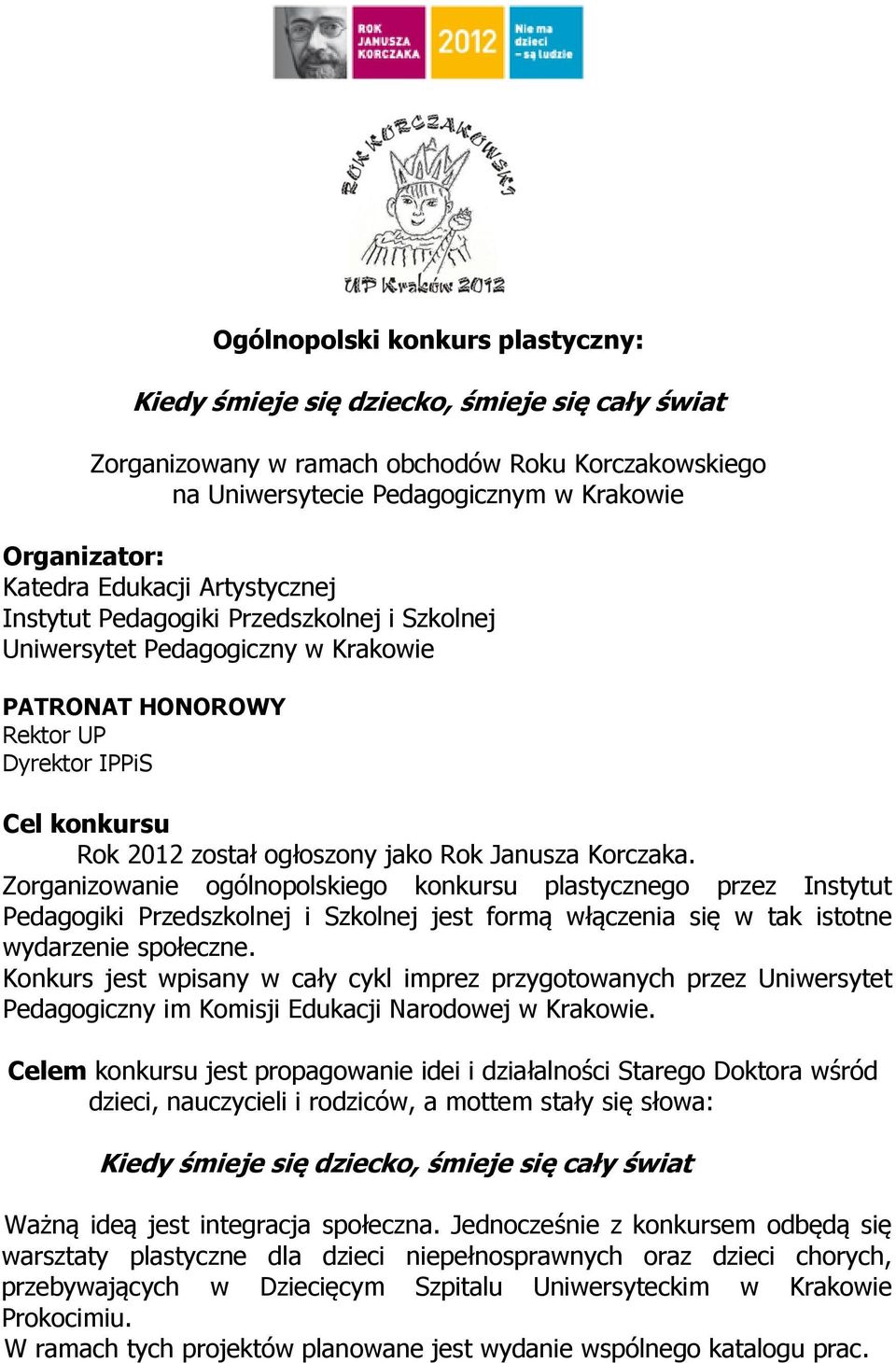 ROK JANUSZA KORCZAKA 2012 Nie ma dzieci – są ludzie

ROK KORCZAKOWSKI
UP Kraków 2012

Ogólnopolski konkurs plastyczny:

Kiedy śmieje się dziecko, śmieje się cały świat

Zorganizowany w ramach obchodów Roku Korczakowskiego na Uniwersytecie Pedagogicznym w Krakowie

Organizator:
Katedra Edukacji Artystycznej
Instytut Pedagogiki Przedszkolnej i Szkolnej
Uniwersytet Pedagogiczny w Krakowie

PATRONAT HONOROWY
Rektor UP
Dyrektor IPPiS

Cel konkursu
Rok 2012 został ogłoszony jako Rok Janusza Korczaka. Zorganizowanie ogólnopolskiego konkursu plastycznego przez Instytut Pedagogiki Przedszkolnej i Szkolnej jest formą włączenia się w tak istotne wydarzenie społeczne.
Konkurs jest wpisany w cały cykl imprez przygotowanych przez Uniwersytet Pedagogiczny im Komisji Edukacji Narodowej w Krakowie.

Celem konkursu jest propagowanie idei i działalności Starego Doktora wśród dzieci, nauczycieli i rodziców, a mottem stały się słowa:

Kiedy śmieje się dziecko, śmieje się cały świat

Ważną ideą jest integracja społeczna. Jednocześnie z konkursem odbędą się warsztaty plastyczne dla dzieci niepełnosprawnych oraz dzieci chorych, przebywających w Dziecięcym Szpitalu Uniwersyteckim w Krakowie Prokocimiu.
W ramach tych projektów planowane jest wydanie wspólnego katalogu prac.